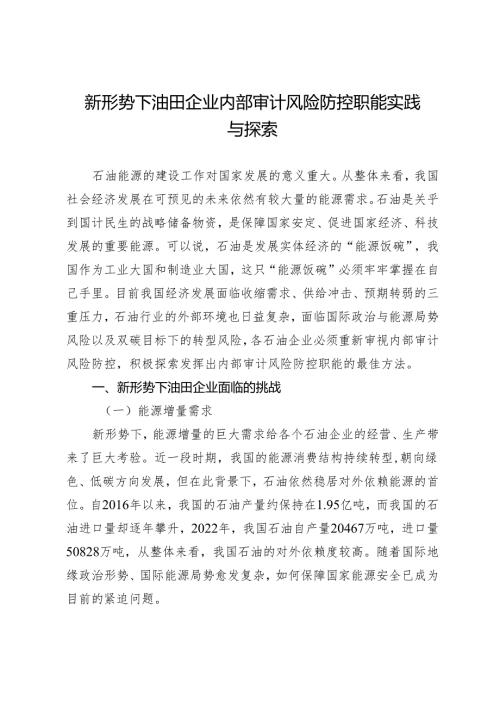 新形势下油田企业内部审计风险防控职能实践与探索

石油能源的建设工作对国家发展的意义重大。从整体来看，我国社会经济发展在可预见的未来依然有较大量的能源需求。石油是关乎到国计民生的战略储备物资，是保障国家安定、促进国家经济、科技发展的重要能源。可以说，石油是发展实体经济的“能源饭碗”，我国作为工业大国和制造业大国，这只“能源饭碗”必须牢牢掌握在自己手里。目前我国经济发展面临收缩需求、供给冲击、预期转弱的三重压力，石油行业的外部环境也日益复杂，面临国际政治与能源局势风险以及双碳目标下的转型风险，各石油企业必须重新审视内部审计风险防控，积极探索发挥出内部审计风险防控职能的最佳方法。

一、新形势下油田企业面临的挑战

（一）能源增量需求

新形势下，能源增量的巨大需求给各个石油企业的经营、生产带来了巨大考验。近一段时期，我国的能源消费结构持续转型，朝向绿色、低碳方向发展，但在此背景下，石油依然稳居对外依赖能源的首位。自2016年以来，我国的石油产量约保持在1.95亿吨，而我国的石油进口量却逐年攀升，2022年，我国石油自产量20467万吨，进口量50828万吨，从整体来看，我国石油的对外依赖度较高。随着国际地缘政治形势、国际能源局势愈发复杂，如何保障国家能源安全已成为目前的紧迫问题。